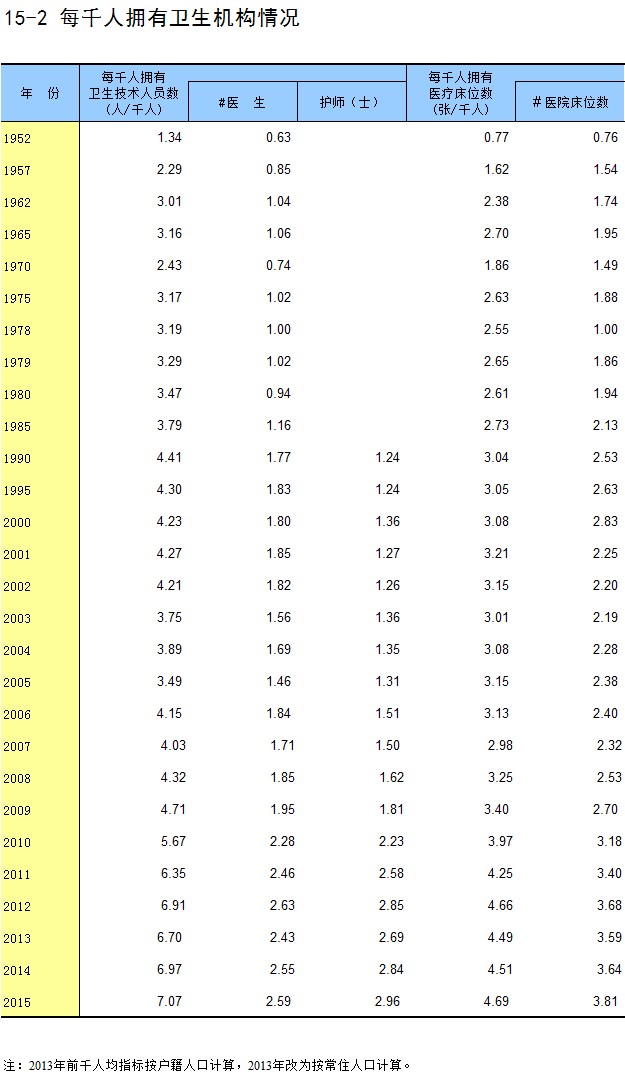 15-2 每千人拥有卫生机构情况

| 年　份 | 每千人拥有卫生技术人员数（人/千人） | #医　生 | 护师（士） | 每千人拥有医疗床位数（张/千人） | #医院床位数 |
|---|---|---|---|---|---|
| 1952 | 1.34 | 0.63 | | 0.77 | 0.76 |
| 1957 | 2.29 | 0.85 | | 1.62 | 1.54 |
| 1962 | 3.01 | 1.04 | | 2.38 | 1.74 |
| 1965 | 3.16 | 1.06 | | 2.70 | 1.95 |
| 1970 | 2.43 | 0.74 | | 1.86 | 1.49 |
| 1975 | 3.17 | 1.02 | | 2.63 | 1.88 |
| 1978 | 3.19 | 1.00 | | 2.55 | 1.00 |
| 1979 | 3.29 | 1.02 | | 2.65 | 1.86 |
| 1980 | 3.47 | 0.94 | | 2.61 | 1.94 |
| 1985 | 3.79 | 1.16 | | 2.73 | 2.13 |
| 1990 | 4.41 | 1.77 | 1.24 | 3.04 | 2.53 |
| 1995 | 4.30 | 1.83 | 1.24 | 3.05 | 2.63 |
| 2000 | 4.23 | 1.80 | 1.36 | 3.08 | 2.83 |
| 2001 | 4.27 | 1.85 | 1.27 | 3.21 | 2.25 |
| 2002 | 4.21 | 1.82 | 1.26 | 3.15 | 2.20 |
| 2003 | 3.75 | 1.56 | 1.36 | 3.01 | 2.19 |
| 2004 | 3.89 | 1.69 | 1.35 | 3.08 | 2.28 |
| 2005 | 3.49 | 1.46 | 1.31 | 3.15 | 2.38 |
| 2006 | 4.15 | 1.84 | 1.51 | 3.13 | 2.40 |
| 2007 | 4.03 | 1.71 | 1.50 | 2.98 | 2.32 |
| 2008 | 4.32 | 1.85 | 1.62 | 3.25 | 2.53 |
| 2009 | 4.71 | 1.95 | 1.81 | 3.40 | 2.70 |
| 2010 | 5.67 | 2.28 | 2.23 | 3.97 | 3.18 |
| 2011 | 6.35 | 2.46 | 2.58 | 4.25 | 3.40 |
| 2012 | 6.91 | 2.63 | 2.85 | 4.66 | 3.68 |
| 2013 | 6.70 | 2.43 | 2.69 | 4.49 | 3.59 |
| 2014 | 6.97 | 2.55 | 2.84 | 4.51 | 3.64 |
| 2015 | 7.07 | 2.59 | 2.96 | 4.69 | 3.81 |

注：2013年前千人均指标按户籍人口计算，2013年改为按常住人口计算。